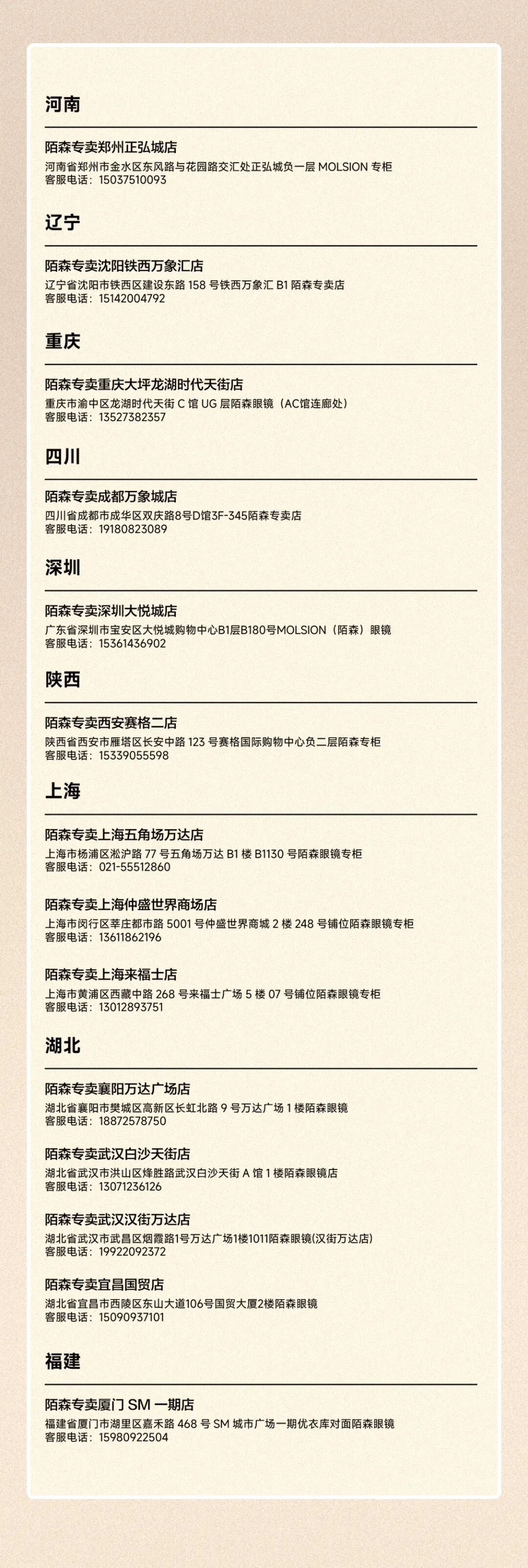 河南

陌森专卖郑州正弘城店
河南省郑州市金水区东风路与花园路交汇处正弘城负一层 MOLSION 专柜
客服电话：15037510093

辽宁

陌森专卖沈阳铁西万象汇店
辽宁省沈阳市铁西区建设东路 158 号铁西万象汇 B1 陌森专卖店
客服电话：15142004792

重庆

陌森专卖重庆大坪龙湖时代天街店
重庆市渝中区龙湖时代天街 C 馆 UG 层陌森眼镜（AC馆连廊处）
客服电话：13527382357

四川

陌森专卖成都万象城店
四川省成都市成华区双庆路8号D馆3F-345陌森专卖店
客服电话：19180823089

深圳

陌森专卖深圳大悦城店
广东省深圳市宝安区大悦城购物中心B1层B180号MOLSION（陌森）眼镜
客服电话：15361436902

陕西

陌森专卖西安赛格二店
陕西省西安市雁塔区长安中路 123 号赛格国际购物中心负二层陌森专柜
客服电话：15339055598

上海

陌森专卖上海五角场万达店
上海市杨浦区淞沪路 77 号五角场万达 B1 楼 B1130 号陌森眼镜专柜
客服电话：021-55512860

陌森专卖上海仲盛世界商场店
上海市闵行区莘庄都市路 5001 号仲盛世界商城 2 楼 248 号铺位陌森眼镜专柜
客服电话：13611862196

陌森专卖上海来福士店
上海市黄浦区西藏中路 268 号来福士广场 5 楼 07 号铺位陌森眼镜专柜
客服电话：13012893751

湖北

陌森专卖襄阳万达广场店
湖北省襄阳市樊城区高新区长虹北路 9 号万达广场 1 楼陌森眼镜
客服电话：18872578750

陌森专卖武汉白沙天街店
湖北省武汉市洪山区烽胜路武汉白沙天街 A 馆 1 楼陌森眼镜店
客服电话：13071236126

陌森专卖武汉汉街万达店
湖北省武汉市武昌区烟霞路1号万达广场1楼1011陌森眼镜(汉街万达店)
客服电话：19922092372

陌森专卖宜昌国贸店
湖北省宜昌市西陵区东山大道106号国贸大厦2楼陌森眼镜
客服电话：15090937101

福建

陌森专卖厦门 SM 一期店
福建省厦门市湖里区嘉禾路 468 号 SM 城市广场一期优衣库对面陌森眼镜
客服电话：15980922504